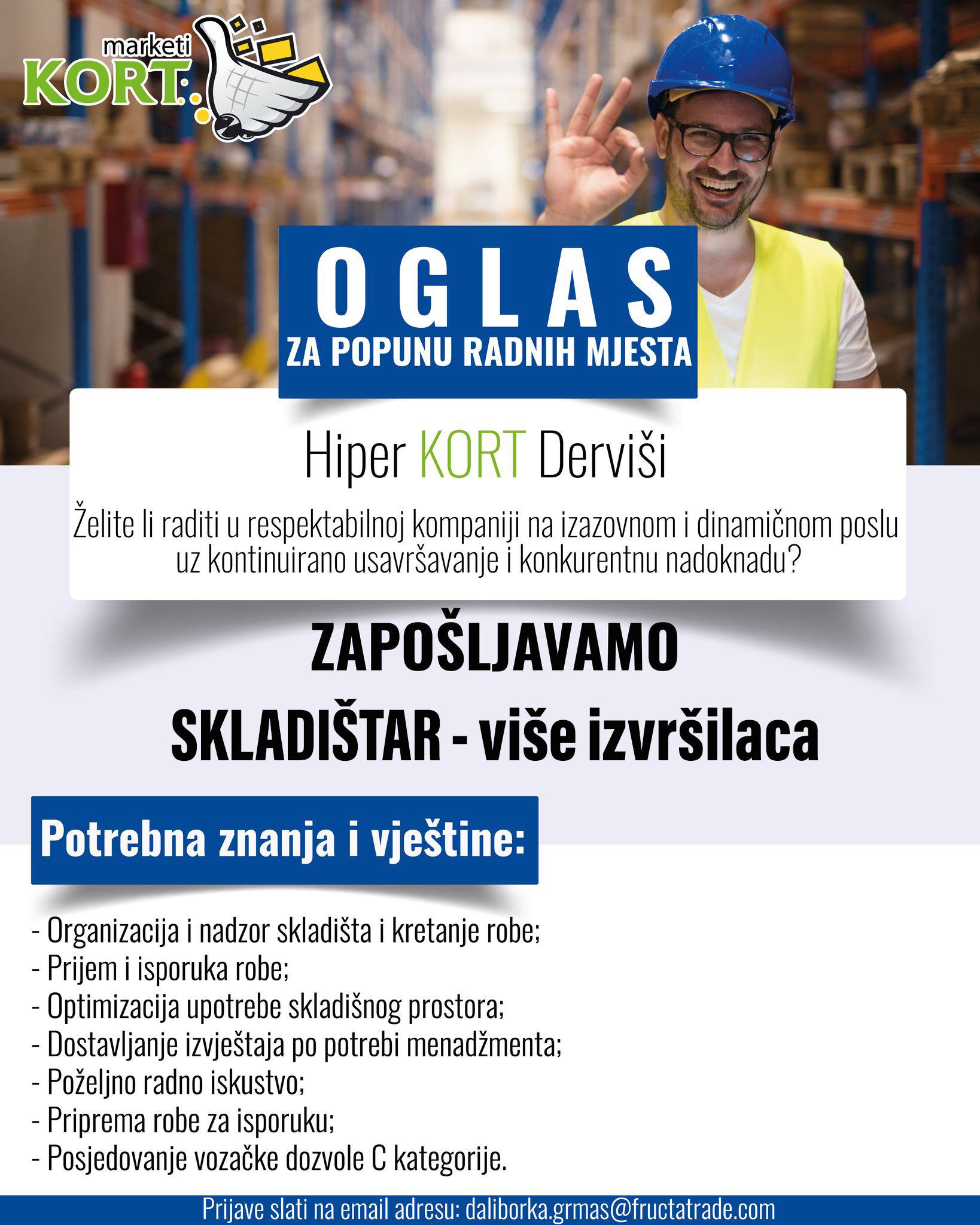 marketi
KORT

OGLAS
ZA POPUNU RADNIH MJESTA

Hiper KORT Derviši

Želite li raditi u respektabilnoj kompaniji na izazovnom i dinamičnom poslu uz kontinuirano usavršavanje i konkurentnu nadoknadu?

ZAPOŠLJAVAMO

SKLADIŠTAR - više izvršilaca

Potrebna znanja i vještine:

- Organizacija i nadzor skladišta i kretanje robe;
- Prijem i isporuka robe;
- Optimizacija upotrebe skladišnog prostora;
- Dostavljanje izvještaja po potrebi menadžmenta;
- Poželjno radno iskustvo;
- Priprema robe za isporuku;
- Posjedovanje vozačke dozvole C kategorije.

Prijave slati na email adresu: daliborka.grmas@fructatrade.com